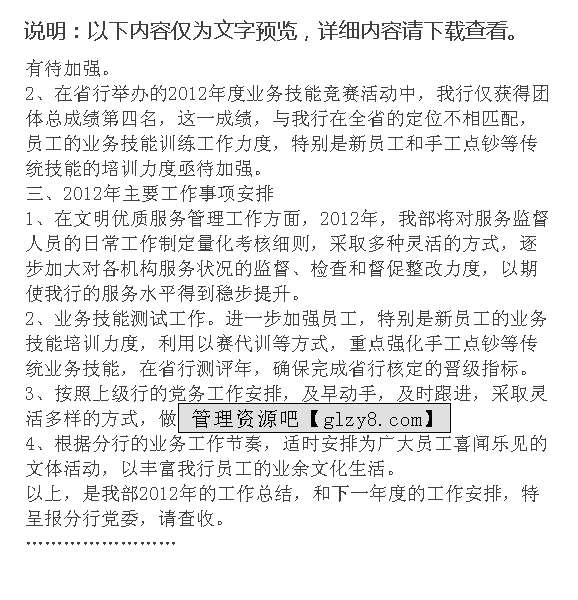 说明：以下内容仅为文字预览，详细内容请下载查看。

有待加强。
2、在省行举办的2012年度业务技能竞赛活动中，我行仅获得团体总成绩第四名，这一成绩，与我行在全省的定位不相匹配，员工的业务技能训练工作力度，特别是新员工和手工点钞等传统技能的培训力度亟待加强。
三、2012年主要工作事项安排
1、在文明优质服务管理工作方面，2012年，我部将对服务监督人员的日常工作制定量化考核细则，采取多种灵活的方式，逐步加大对各机构服务状况的监督、检查和督促整改力度，以期使我行的服务水平得到稳步提升。
2、业务技能测试工作。进一步加强员工，特别是新员工的业务技能培训力度，利用以赛代训等方式，重点强化手工点钞等传统业务技能，在省行测评年，确保完成省行核定的晋级指标。
3、按照上级行的党务工作安排，及早动手，及时跟进，采取灵活多样的方式，做 管理资源吧【glzy8.com】
4、根据分行的业务工作节奏，适时安排为广大员工喜闻乐见的文体活动，以丰富我行员工的业余文化生活。
以上，是我部2012年的工作总结，和下一年度的工作安排，特呈报分行党委，请查收。
........................